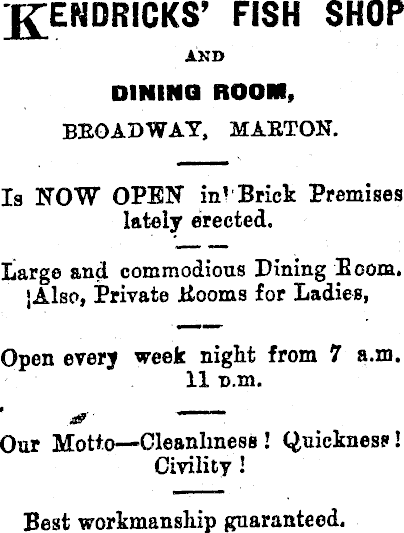 KENDRICKS' FISH SHOP

AND

DINING ROOM,

BROADWAY, MARTON.

Is NOW OPEN in Brick Premises lately erected.

Large and commodious Dining Room. Also, Private Rooms for Ladies,

Open every week night from 7 a.m. 11 p.m.

Our Motto—Cleanliness! Quickness! Civility!

Best workmanship guaranteed.